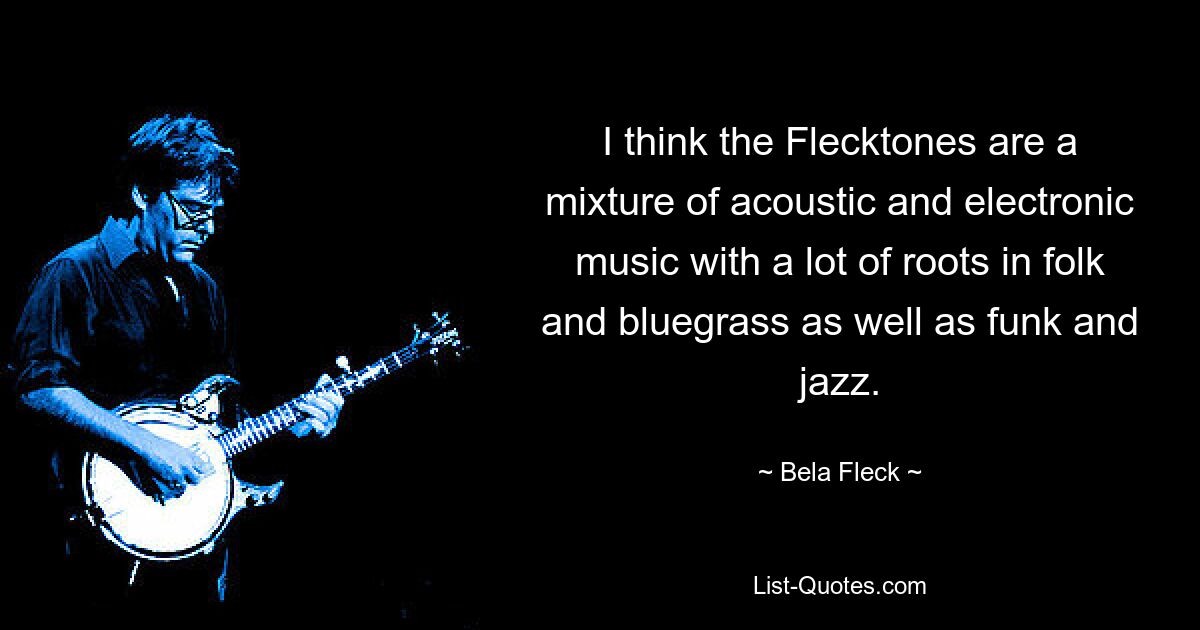 I think the Flecktones are a mixture of acoustic and electronic music with a lot of roots in folk and bluegrass as well as funk and jazz.

~ Bela Fleck ~

List-Quotes.com